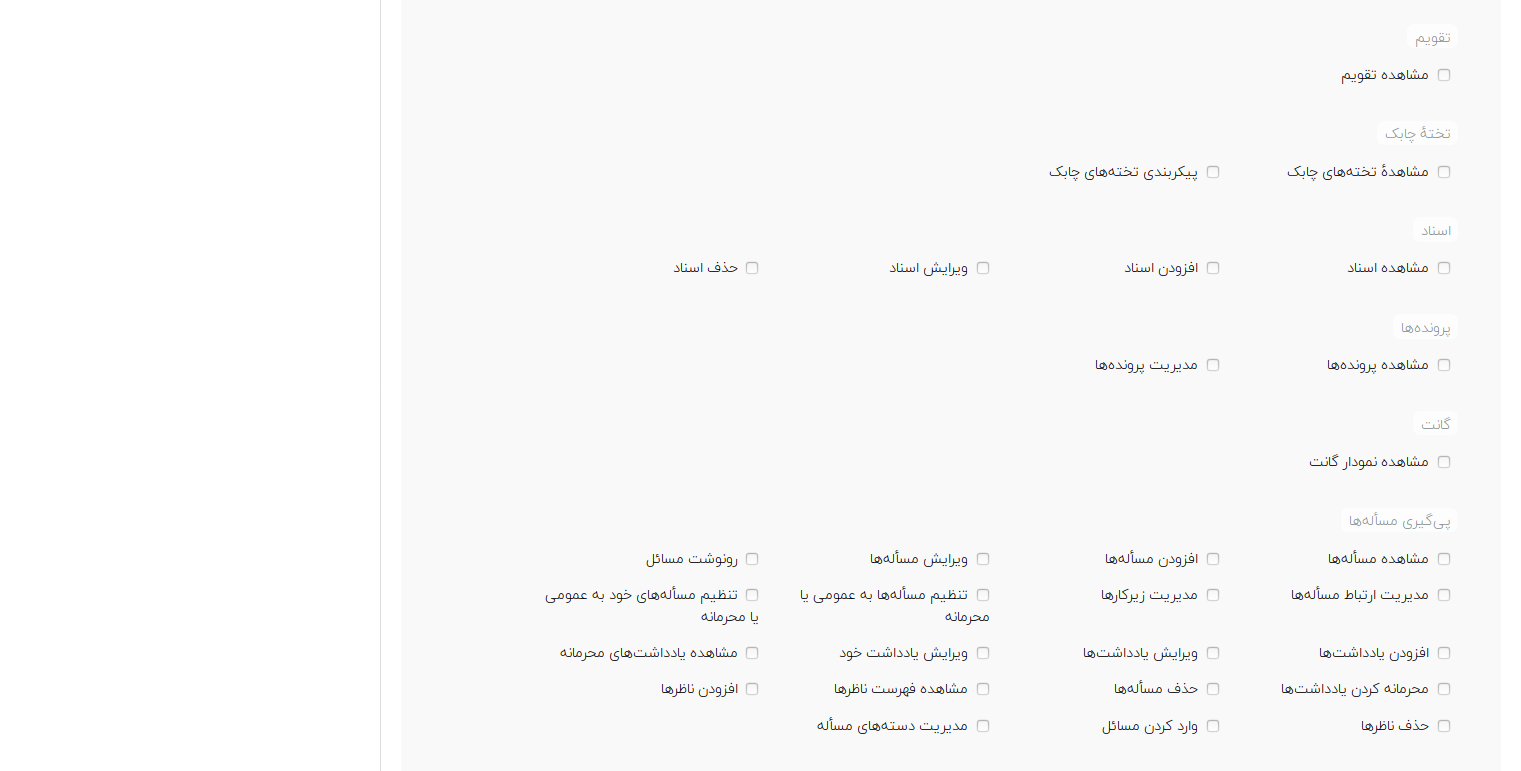 تقویم

مشاهده تقویم

تختهٔ چابک

مشاهدهٔ تخته‌های چابک
پیکربندی تخته‌های چابک

اسناد

مشاهده اسناد
افزودن اسناد
ویرایش اسناد
حذف اسناد

پرونده‌ها

مشاهده پرونده‌ها
مدیریت پرونده‌ها

گانت

مشاهده نمودار گانت

پی‌گیری مسأله‌ها

مشاهده مسأله‌ها
افزودن مسأله‌ها
ویرایش مسأله‌ها
رونوشت مسائل
مدیریت ارتباط مسأله‌ها
مدیریت زیرکارها
تنظیم مسأله‌ها به عمومی یا محرمانه
تنظیم مسأله‌های خود به عمومی یا محرمانه
افزودن یادداشت‌ها
ویرایش یادداشت‌ها
ویرایش یادداشت خود
مشاهده یادداشت‌های محرمانه
محرمانه کردن یادداشت‌ها
حذف مسأله‌ها
مشاهده فهرست ناظرها
افزودن ناظرها
حذف ناظرها
وارد کردن مسائل
مدیریت دسته‌های مسأله